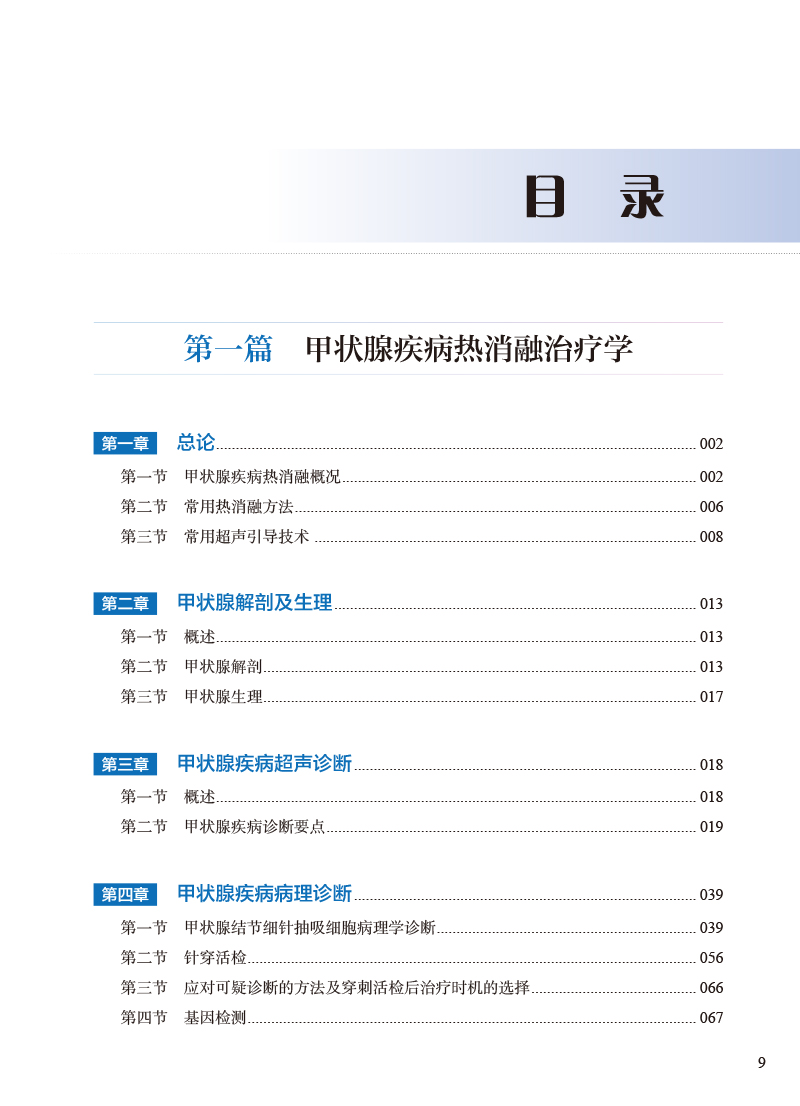 目 录

第一篇 甲状腺疾病热消融治疗学

第一章 总论 002
第一节 甲状腺疾病热消融概况 002
第二节 常用热消融方法 006
第三节 常用超声引导技术 008

第二章 甲状腺解剖及生理 013
第一节 概述 013
第二节 甲状腺解剖 013
第三节 甲状腺生理 017

第三章 甲状腺疾病超声诊断 018
第一节 概述 018
第二节 甲状腺疾病诊断要点 019

第四章 甲状腺疾病病理诊断 039
第一节 甲状腺结节细针抽吸细胞病理学诊断 039
第二节 针穿活检 056
第三节 应对可疑诊断的方法及穿刺活检后治疗时机的选择 066
第四节 基因检测 067

9